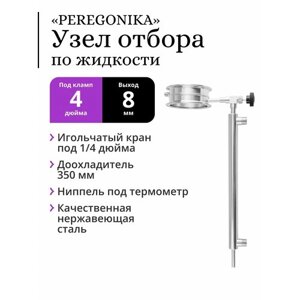 «PEREGONIKA»
Узел отбора
по жидкости

Под кламп
4
дюйма

Выход
8
мм

› Игольчатый кран под 1/4 дюйма

› Доохладитель 350 мм

› Ниппель под термометр

› Качественная нержавеющая сталь